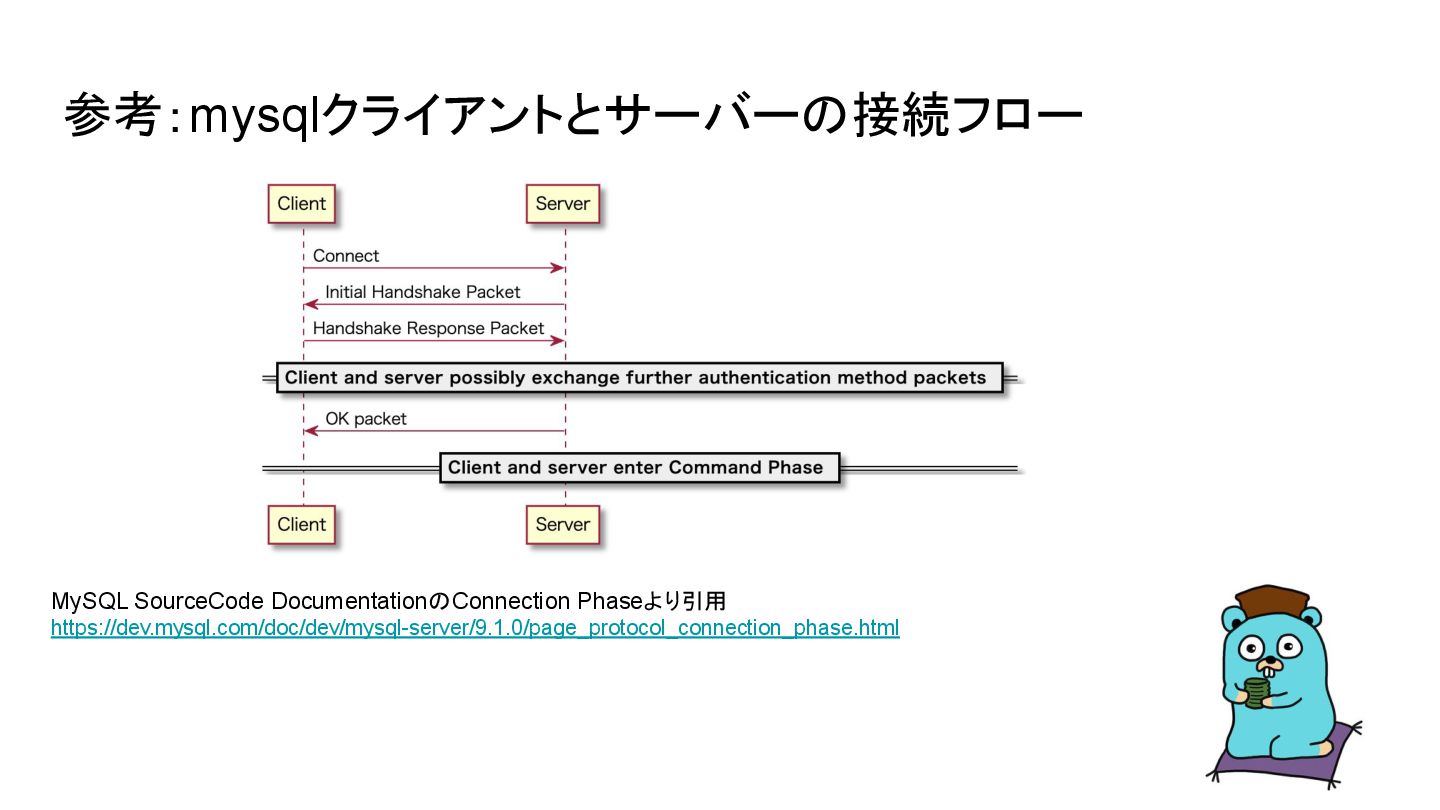 参考：mysqlクライアントとサーバーの接続フロー

Client

Server

Connect

Initial Handshake Packet

Handshake Response Packet

Client and server possibly exchange further authentication method packets

OK packet

Client and server enter Command Phase

Client

Server

MySQL SourceCode DocumentationのConnection Phaseより引用
https://dev.mysql.com/doc/dev/mysql-server/9.1.0/page_protocol_connection_phase.html